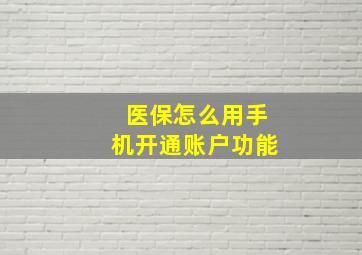 医保怎么用手机开通账户功能